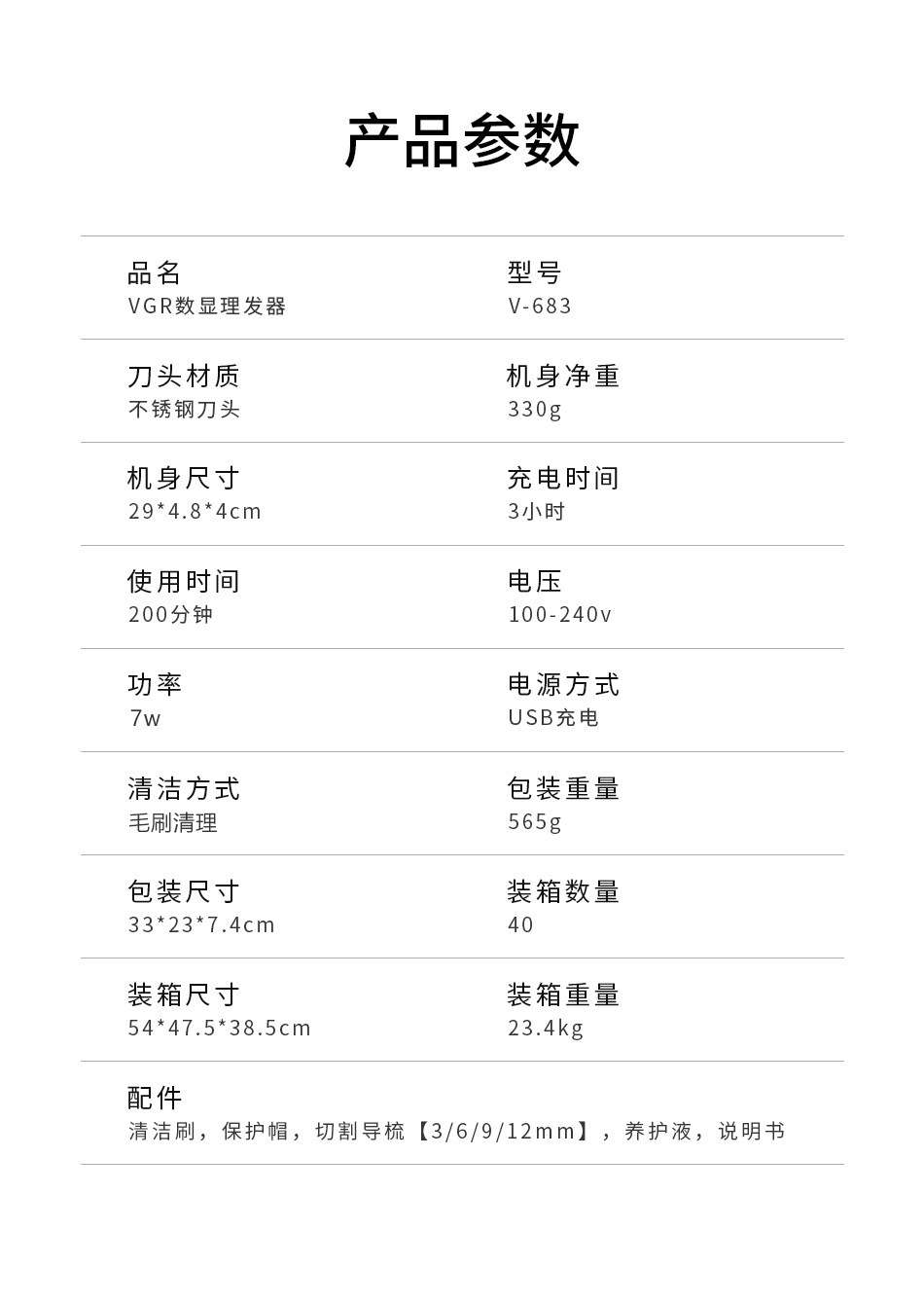 产品参数

品名
VGR数显理发器

型号
V-683

刀头材质
不锈钢刀头

机身净重
330g

机身尺寸
29*4.8*4cm

充电时间
3小时

使用时间
200分钟

电压
100-240v

功率
7w

电源方式
USB充电

清洁方式
毛刷清理

包装重量
565g

包装尺寸
33*23*7.4cm

装箱数量
40

装箱尺寸
54*47.5*38.5cm

装箱重量
23.4kg

配件
清洁刷，保护帽，切割导梳【3/6/9/12mm】，养护液，说明书